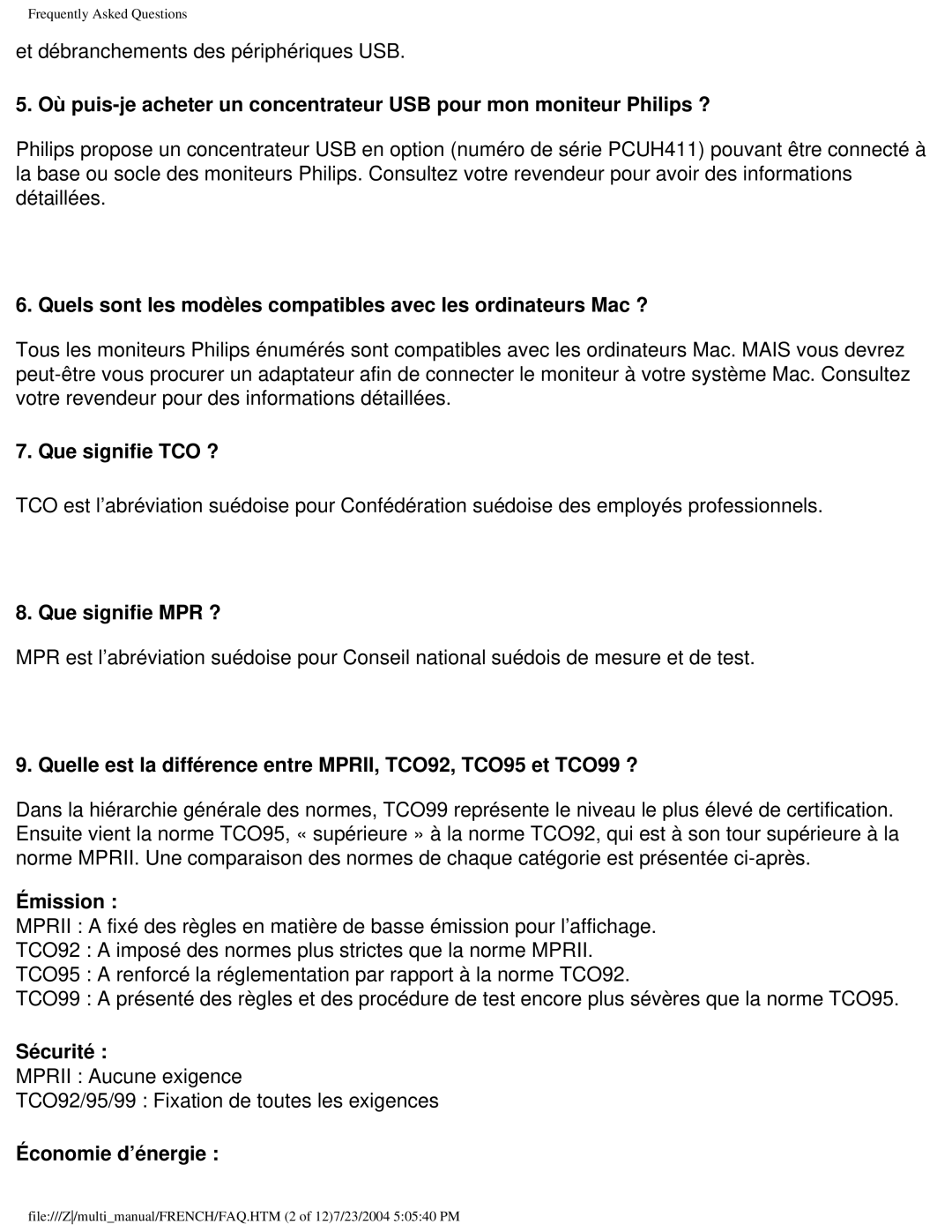 Frequently Asked Questions

et débranchements des périphériques USB.

5. Où puis-je acheter un concentrateur USB pour mon moniteur Philips ?

Philips propose un concentrateur USB en option (numéro de série PCUH411) pouvant être connecté à la base ou socle des moniteurs Philips. Consultez votre revendeur pour avoir des informations détaillées.

6. Quels sont les modèles compatibles avec les ordinateurs Mac ?

Tous les moniteurs Philips énumérés sont compatibles avec les ordinateurs Mac. MAIS vous devrez peut-être vous procurer un adaptateur afin de connecter le moniteur à votre système Mac. Consultez votre revendeur pour des informations détaillées.

7. Que signifie TCO ?

TCO est l'abréviation suédoise pour Confédération suédoise des employés professionnels.

8. Que signifie MPR ?

MPR est l'abréviation suédoise pour Conseil national suédois de mesure et de test.

9. Quelle est la différence entre MPRII, TCO92, TCO95 et TCO99 ?

Dans la hiérarchie générale des normes, TCO99 représente le niveau le plus élevé de certification. Ensuite vient la norme TCO95, « supérieure » à la norme TCO92, qui est à son tour supérieure à la norme MPRII. Une comparaison des normes de chaque catégorie est présentée ci-après.

Émission :
MPRII : A fixé des règles en matière de basse émission pour l'affichage.
TCO92 : A imposé des normes plus strictes que la norme MPRII.
TCO95 : A renforcé la réglementation par rapport à la norme TCO92.
TCO99 : A présenté des règles et des procédure de test encore plus sévères que la norme TCO95.

Sécurité :
MPRII : Aucune exigence
TCO92/95/99 : Fixation de toutes les exigences

Économie d'énergie :

file:///Z|/multi_manual/FRENCH/FAQ.HTM (2 of 12)7/23/2004 5:05:40 PM